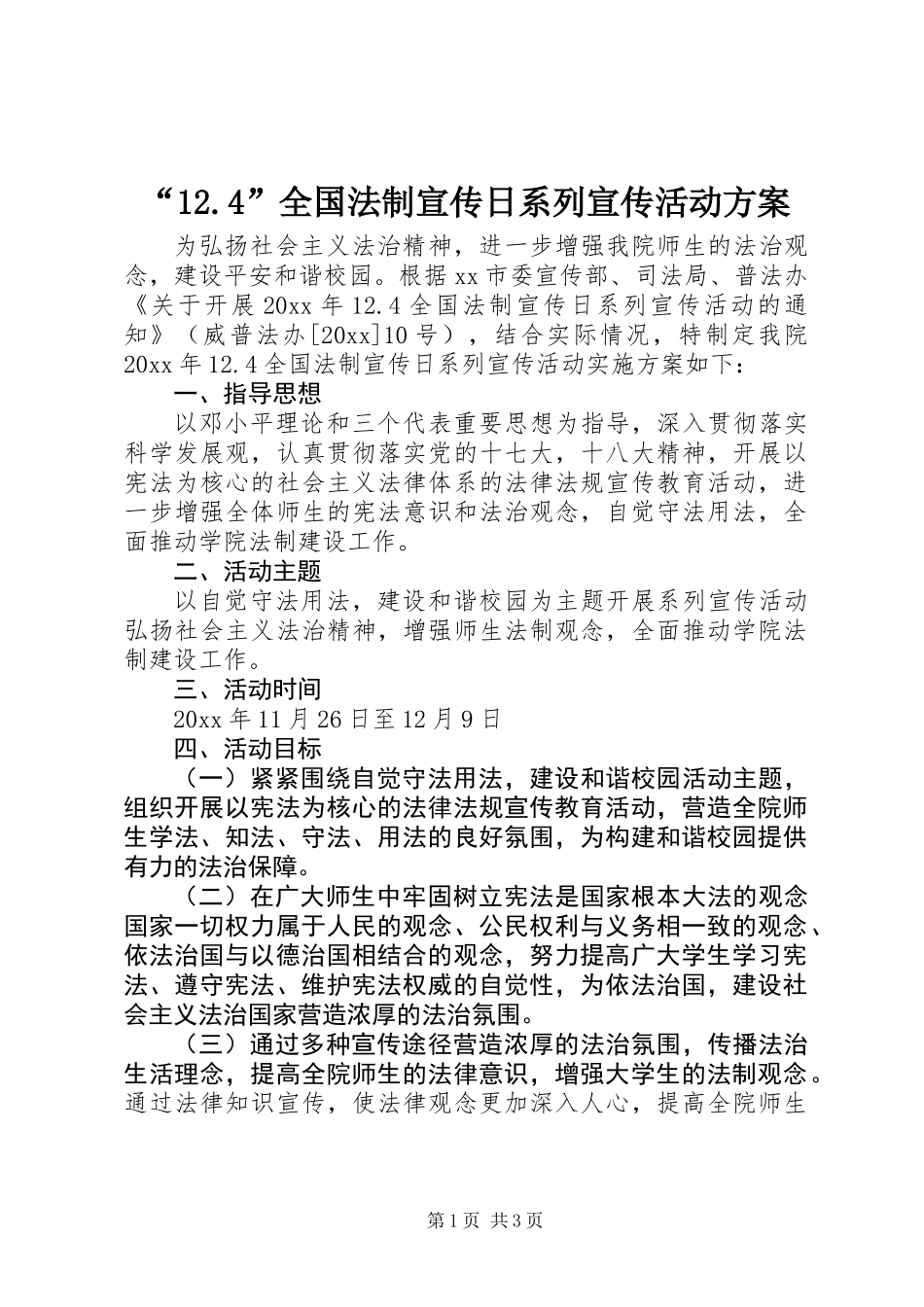 “12.4”全国法制宣传日系列宣传活动方案

为弘扬社会主义法治精神，进一步增强我院师生的法治观念，建设平安和谐校园。根据xx市委宣传部、司法局、普法办《关于开展20xx年12.4全国法制宣传日系列宣传活动的通知》（威普法办[20xx]10号），结合实际情况，特制定我院20xx年12.4全国法制宣传日系列宣传活动实施方案如下：

一、指导思想

以邓小平理论和三个代表重要思想为指导，深入贯彻落实科学发展观，认真贯彻落实党的十七大，十八大精神，开展以宪法为核心的社会主义法律体系的法律法规宣传教育活动，进一步增强全体师生的宪法意识和法治观念，自觉守法用法，全面推动学院法制建设工作。

二、活动主题

以自觉守法用法，建设和谐校园为主题开展系列宣传活动弘扬社会主义法治精神，增强师生法制观念，全面推动学院法制建设工作。

三、活动时间

20xx年11月26日至12月9日

四、活动目标

（一）紧紧围绕自觉守法用法，建设和谐校园活动主题，组织开展以宪法为核心的法律法规宣传教育活动，营造全院师生学法、知法、守法、用法的良好氛围，为构建和谐校园提供有力的法治保障。

（二）在广大师生中牢固树立宪法是国家根本大法的观念国家一切权力属于人民的观念、公民权利与义务相一致的观念、依法治国与以德治国相结合的观念，努力提高广大学生学习宪法、遵守宪法、维护宪法权威的自觉性，为依法治国，建设社会主义法治国家营造浓厚的法治氛围。

（三）通过多种宣传途径营造浓厚的法治氛围，传播法治生活理念，提高全院师生的法律意识，增强大学生的法制观念。通过法律知识宣传，使法律观念更加深入人心，提高全院师生

第1页 共3页